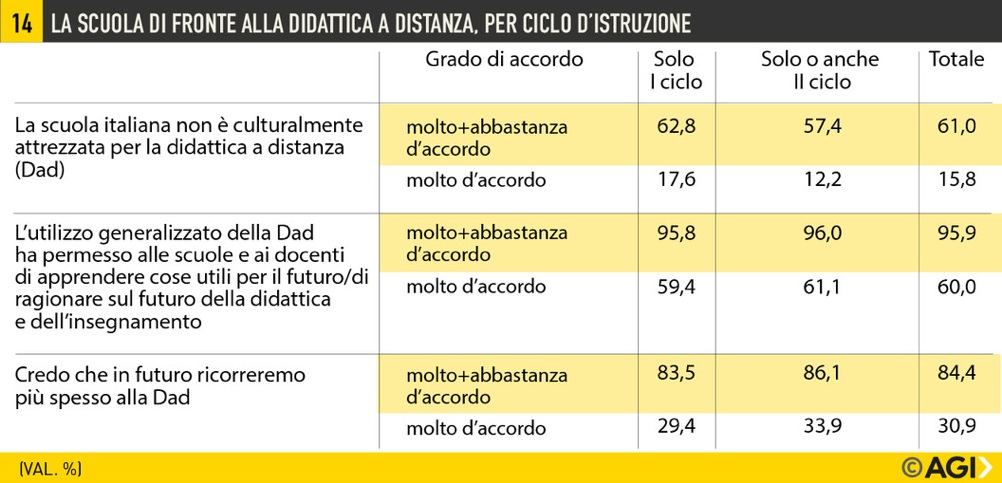 14 LA SCUOLA DI FRONTE ALLA DIDATTICA A DISTANZA, PER CICLO D'ISTRUZIONE

| | Grado di accordo | Solo I ciclo | Solo o anche II ciclo | Totale |
|---|---|---|---|---|
| La scuola italiana non è culturalmente attrezzata per la didattica a distanza (Dad) | molto+abbastanza d'accordo | 62,8 | 57,4 | 61,0 |
| | molto d'accordo | 17,6 | 12,2 | 15,8 |
| L'utilizzo generalizzato della Dad ha permesso alle scuole e ai docenti di apprendere cose utili per il futuro/di ragionare sul futuro della didattica e dell'insegnamento | molto+abbastanza d'accordo | 95,8 | 96,0 | 95,9 |
| | molto d'accordo | 59,4 | 61,1 | 60,0 |
| Credo che in futuro ricorreremo più spesso alla Dad | molto+abbastanza d'accordo | 83,5 | 86,1 | 84,4 |
| | molto d'accordo | 29,4 | 33,9 | 30,9 |

(VAL. %)

©AGI